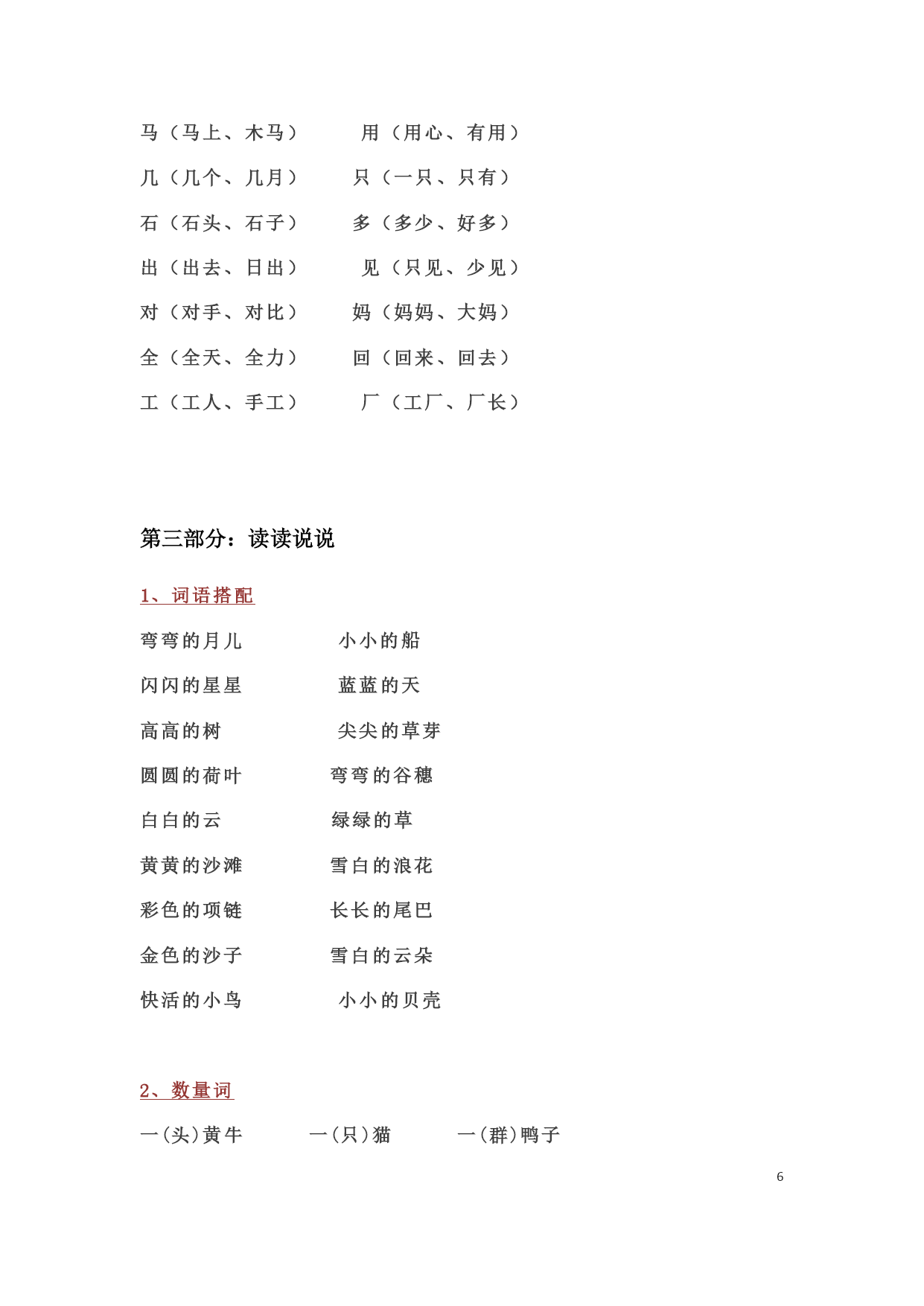 马（马上、木马）　　用（用心、有用）

几（几个、几月）　　只（一只、只有）

石（石头、石子）　　多（多少、好多）

出（出去、日出）　　见（只见、少见）

对（对手、对比）　　妈（妈妈、大妈）

全（全天、全力）　　回（回来、回去）

工（工人、手工）　　厂（工厂、厂长）

第三部分：读读说说

1、词语搭配

弯弯的月儿　　小小的船

闪闪的星星　　蓝蓝的天

高高的树　　尖尖的草芽

圆圆的荷叶　　弯弯的谷穗

白白的云　　绿绿的草

黄黄的沙滩　　雪白的浪花

彩色的项链　　长长的尾巴

金色的沙子　　雪白的云朵

快活的小鸟　　小小的贝壳

2、数量词

一(头)黄牛　　一(只)猫　　一(群)鸭子

6